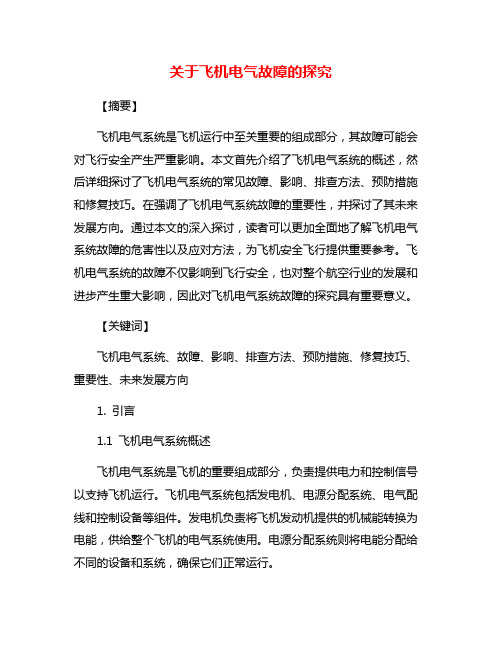 关于飞机电气故障的探究

【摘要】

飞机电气系统是飞机运行中至关重要的组成部分，其故障可能会对飞行安全产生严重影响。本文首先介绍了飞机电气系统的概述，然后详细探讨了飞机电气系统的常见故障、影响、排查方法、预防措施和修复技巧。在强调了飞机电气系统故障的重要性，并探讨了其未来发展方向。通过本文的深入探讨，读者可以更加全面地了解飞机电气系统故障的危害性以及应对方法，为飞机安全飞行提供重要参考。飞机电气系统的故障不仅影响到飞行安全，也对整个航空行业的发展和进步产生重大影响，因此对飞机电气系统故障的探究具有重要意义。

【关键词】

飞机电气系统、故障、影响、排查方法、预防措施、修复技巧、重要性、未来发展方向

1. 引言

1.1 飞机电气系统概述

飞机电气系统是飞机的重要组成部分，负责提供电力和控制信号以支持飞机运行。飞机电气系统包括发电机、电源分配系统、电气配线和控制设备等组件。发电机负责将飞机发动机提供的机械能转换为电能，供给整个飞机的电气系统使用。电源分配系统则将电能分配给不同的设备和系统，确保它们正常运行。